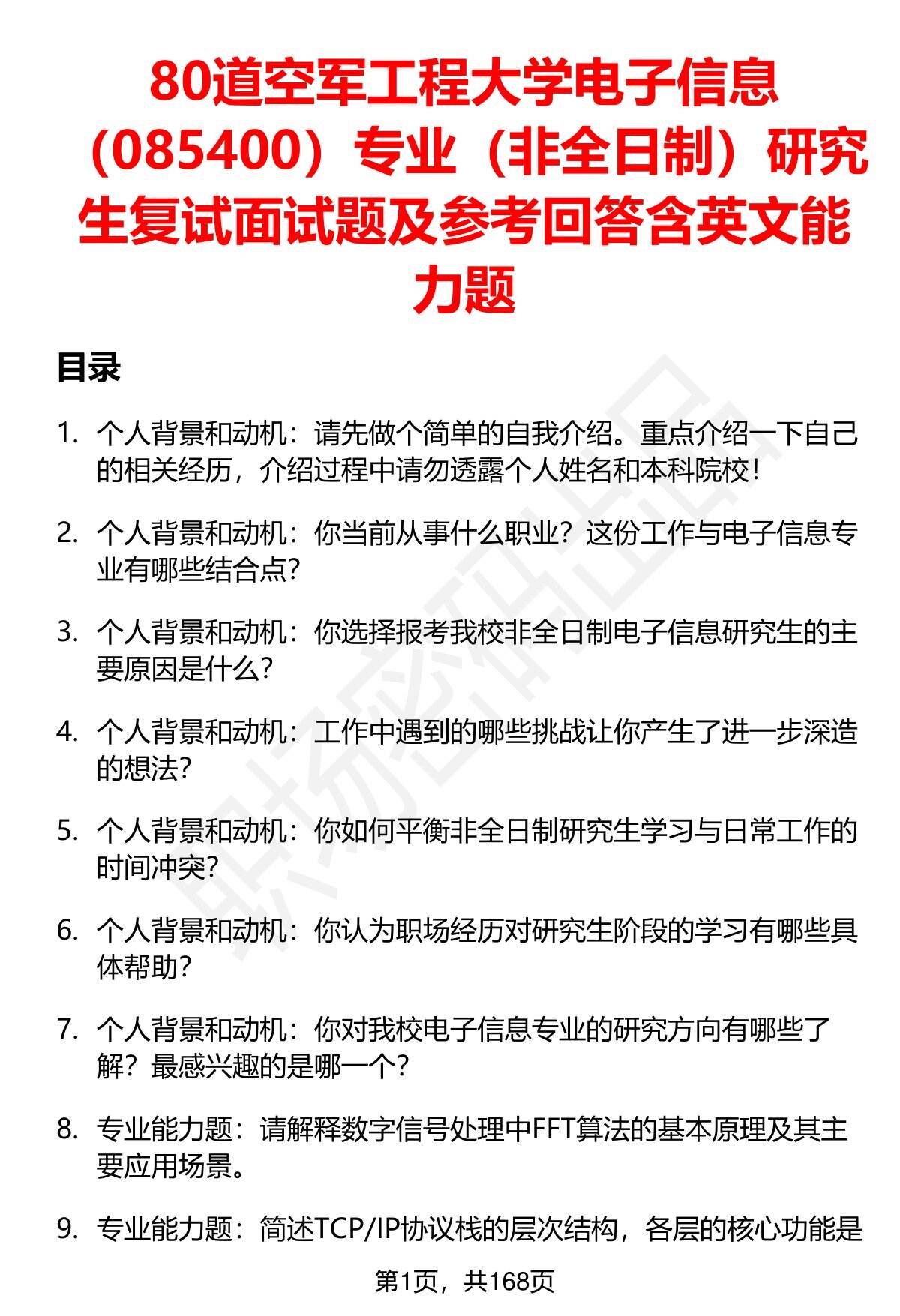 80道空军工程大学电子信息（085400）专业（非全日制）研究生复试面试题及参考回答含英文能力题

目录

1. 个人背景和动机：请先做个简单的自我介绍。重点介绍一下自己的相关经历，介绍过程中请勿透露个人姓名和本科院校！

2. 个人背景和动机：你当前从事什么职业？这份工作与电子信息专业有哪些结合点？

3. 个人背景和动机：你选择报考我校非全日制电子信息研究生的主要原因是什么？

4. 个人背景和动机：工作中遇到的哪些挑战让你产生了进一步深造的想法？

5. 个人背景和动机：你如何平衡非全日制研究生学习与日常工作的时间冲突？

6. 个人背景和动机：你认为职场经历对研究生阶段的学习有哪些具体帮助？

7. 个人背景和动机：你对我校电子信息专业的研究方向有哪些了解？最感兴趣的是哪一个？

8. 专业能力题：请解释数字信号处理中FFT算法的基本原理及其主要应用场景。

9. 专业能力题：简述TCP/IP协议栈的层次结构，各层的核心功能是

第1页，共168页